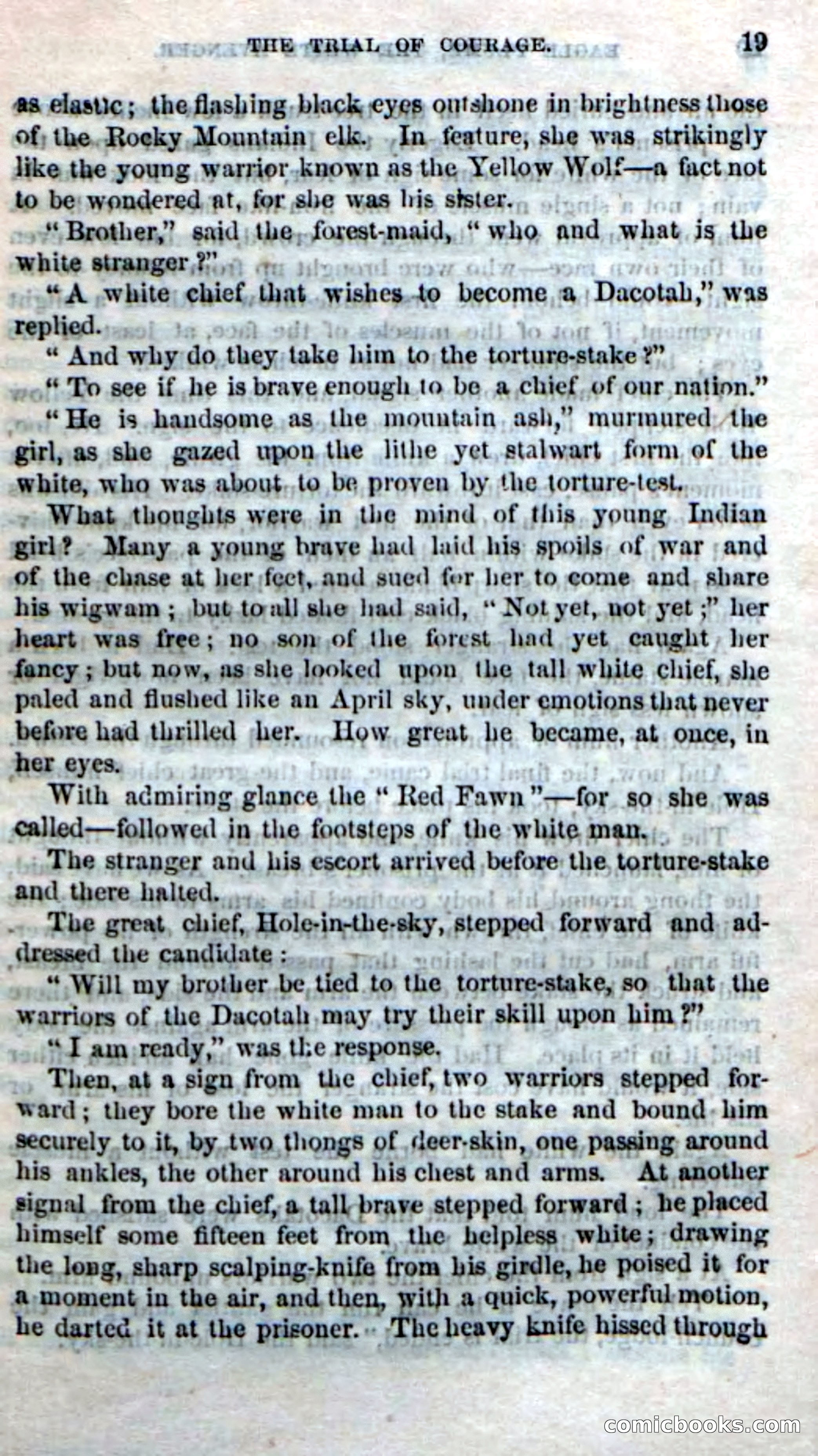 THE TRIAL OF COURAGE. 19

as elastic; the flashing black eyes outshone in brightness those of the Rocky Mountain elk. In feature, she was strikingly like the young warrior known as the Yellow Wolf—a fact not to be wondered at, for she was his sister.

"Brother," said the forest-maid, "who and what is the white stranger?"

"A white chief that wishes to become a Dacotah," was replied.

"And why do they take him to the torture-stake?"

"To see if he is brave enough to be a chief of our nation."

"He is handsome as the mountain ash," murmured the girl, as she gazed upon the lithe yet stalwart form of the white, who was about to be proven by the torture-test.

What thoughts were in the mind of this young Indian girl? Many a young brave had laid his spoils of war and of the chase at her feet, and sued for her to come and share his wigwam; but to all she had said, "Not yet, not yet;" her heart was free; no son of the forest had yet caught her fancy; but now, as she looked upon the tall white chief, she paled and flushed like an April sky, under emotions that never before had thrilled her. How great he became, at once, in her eyes.

With admiring glance the "Red Fawn"—for so she was called—followed in the footsteps of the white man.

The stranger and his escort arrived before the torture-stake and there halted.

The great chief, Hole-in-the-sky, stepped forward and addressed the candidate:

"Will my brother be tied to the torture-stake, so that the warriors of the Dacotah may try their skill upon him?"

"I am ready," was the response.

Then, at a sign from the chief, two warriors stepped forward; they bore the white man to the stake and bound him securely to it, by two thongs of deer-skin, one passing around his ankles, the other around his chest and arms. At another signal from the chief, a tall brave stepped forward; he placed himself some fifteen feet from the helpless white; drawing the long, sharp scalping-knife from his girdle, he poised it for a moment in the air, and then, with a quick, powerful motion, he darted it at the prisoner. The heavy knife hissed through

comicbooks.com